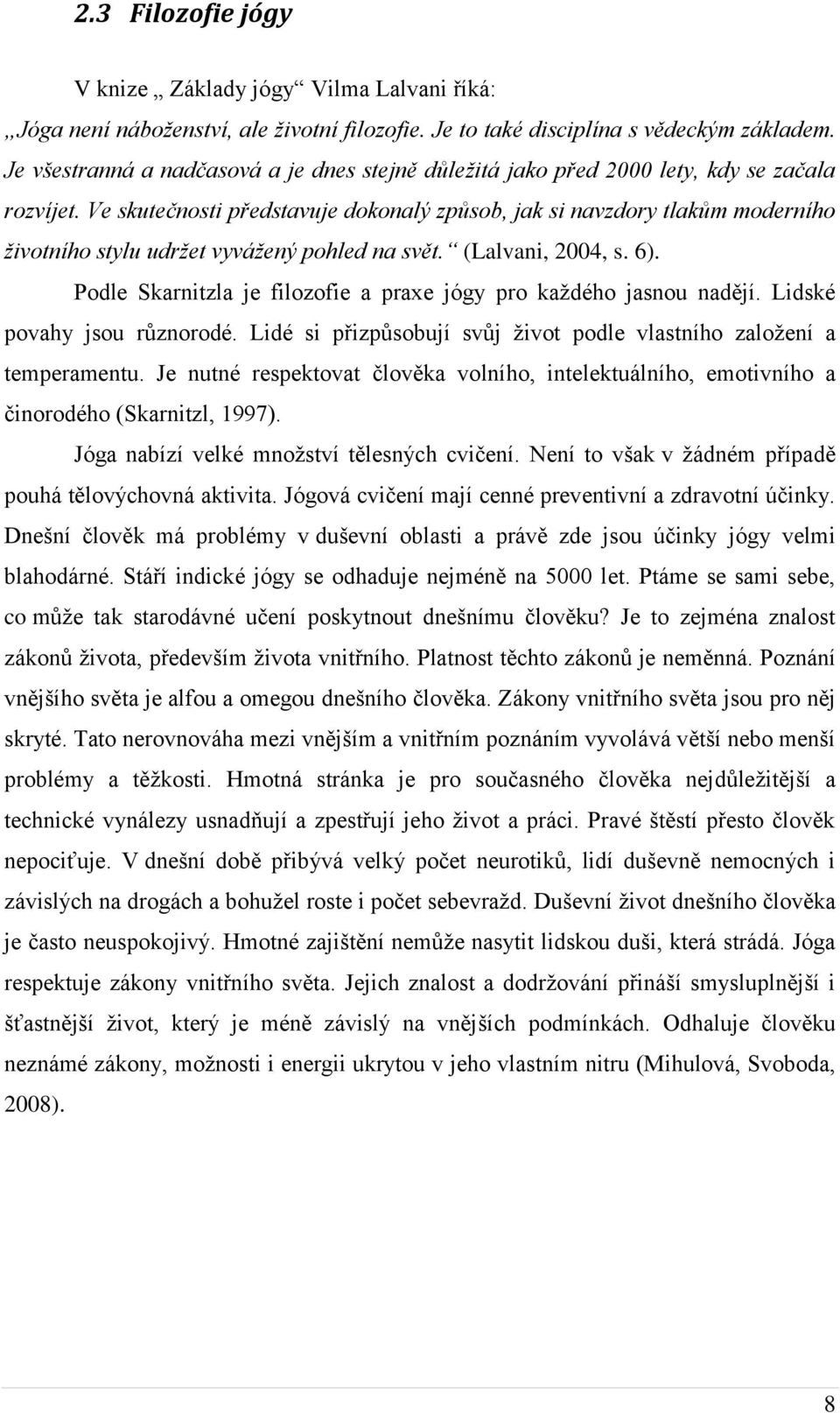 2.3 Filozofie jógy

V knize „ Základy jógy“ Vilma Lalvani říká:

„Jóga není náboženství, ale životní filozofie. Je to také disciplína s vědeckým základem. Je všestranná a nadčasová a je dnes stejně důležitá jako před 2000 lety, kdy se začala rozvíjet. Ve skutečnosti představuje dokonalý způsob, jak si navzdory tlakům moderního životního stylu udržet vyvážený pohled na svět.“ (Lalvani, 2004, s. 6).

Podle Skarnitzla je filozofie a praxe jógy pro každého jasnou nadějí. Lidské povahy jsou různorodé. Lidé si přizpůsobují svůj život podle vlastního založení a temperamentu. Je nutné respektovat člověka volního, intelektuálního, emotivního a činorodého (Skarnitzl, 1997).

Jóga nabízí velké množství tělesných cvičení. Není to však v žádném případě pouhá tělovýchovná aktivita. Jógová cvičení mají cenné preventivní a zdravotní účinky. Dnešní člověk má problémy v duševní oblasti a právě zde jsou účinky jógy velmi blahodárné. Stáří indické jógy se odhaduje nejméně na 5000 let. Ptáme se sami sebe, co může tak starodávné učení poskytnout dnešnímu člověku? Je to zejména znalost zákonů života, především života vnitřního. Platnost těchto zákonů je neměnná. Poznání vnějšího světa je alfou a omegou dnešního člověka. Zákony vnitřního světa jsou pro něj skryté. Tato nerovnováha mezi vnějším a vnitřním poznáním vyvolává větší nebo menší problémy a těžkosti. Hmotná stránka je pro současného člověka nejdůležitější a technické vynálezy usnadňují a zpestřují jeho život a práci. Pravé štěstí přesto člověk nepociťuje. V dnešní době přibývá velký počet neurotiků, lidí duševně nemocných i závislých na drogách a bohužel roste i počet sebevražd. Duševní život dnešního člověka je často neuspokojivý. Hmotné zajištění nemůže nasytit lidskou duši, která strádá. Jóga respektuje zákony vnitřního světa. Jejich znalost a dodržování přináší smysluplnější i šťastnější život, který je méně závislý na vnějších podmínkách. Odhaluje člověku neznámé zákony, možnosti i energii ukrytou v jeho vlastním nitru (Mihulová, Svoboda, 2008).

8